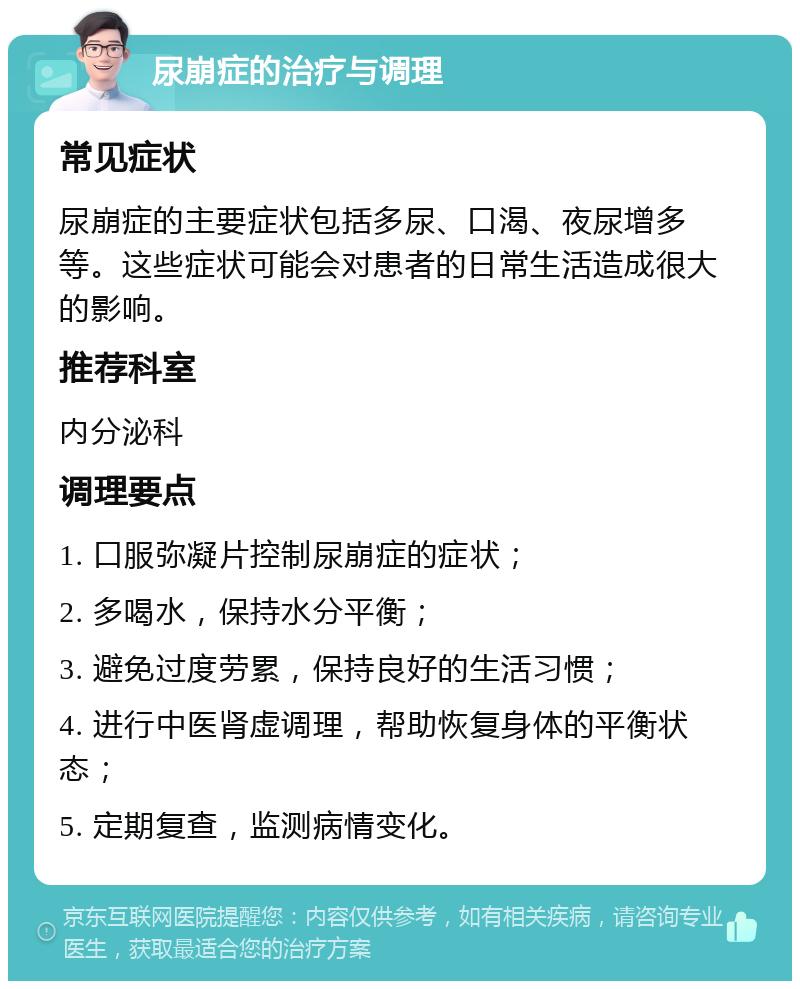 尿崩症的治疗与调理

常见症状

尿崩症的主要症状包括多尿、口渴、夜尿增多等。这些症状可能会对患者的日常生活造成很大的影响。

推荐科室

内分泌科

调理要点

1. 口服弥凝片控制尿崩症的症状；

2. 多喝水，保持水分平衡；

3. 避免过度劳累，保持良好的生活习惯；

4. 进行中医肾虚调理，帮助恢复身体的平衡状态；

5. 定期复查，监测病情变化。

京东互联网医院提醒您：内容仅供参考，如有相关疾病，请咨询专业医生，获取最适合您的治疗方案